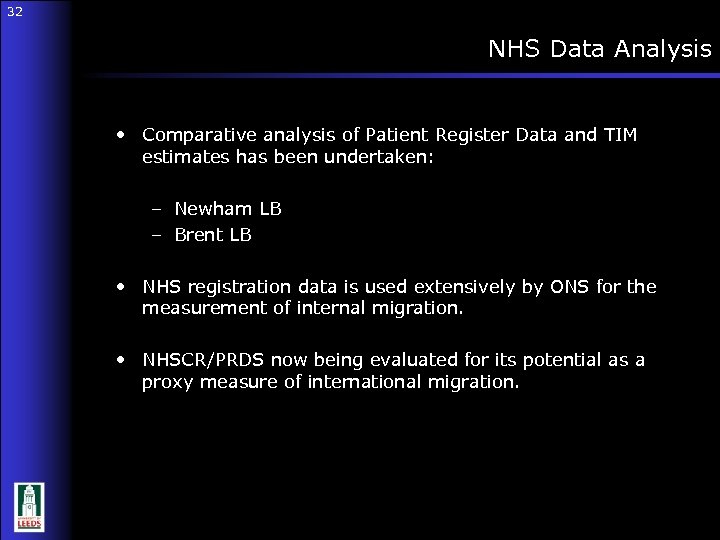 32

NHS Data Analysis

• Comparative analysis of Patient Register Data and TIM estimates has been undertaken:

– Newham LB
– Brent LB

• NHS registration data is used extensively by ONS for the measurement of internal migration.

• NHSCR/PRDS now being evaluated for its potential as a proxy measure of international migration.

UNIVERSITY OF LEEDS